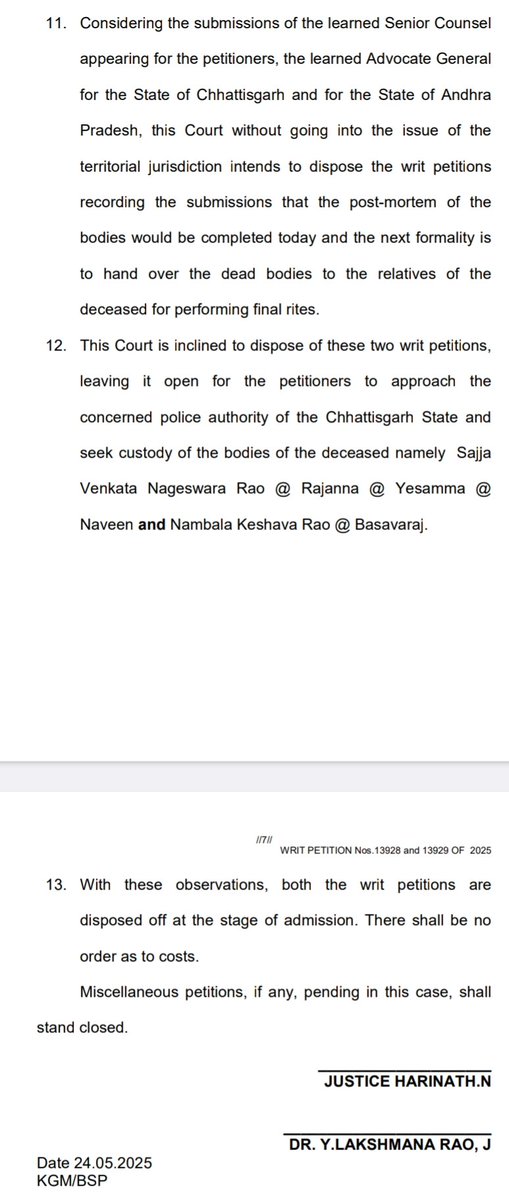 11. Considering the submissions of the learned Senior Counsel appearing for the petitioners, the learned Advocate General for the State of Chhattisgarh and for the State of Andhra Pradesh, this Court without going into the issue of the territorial jurisdiction intends to dispose the writ petitions recording the submissions that the post-mortem of the bodies would be completed today and the next formality is to hand over the dead bodies to the relatives of the deceased for performing final rites.

12. This Court is inclined to dispose of these two writ petitions, leaving it open for the petitioners to approach the concerned police authority of the Chhattisgarh State and seek custody of the bodies of the deceased namely Sajja Venkata Nageswara Rao @ Rajanna @ Yesamma @ Naveen and Nambala Keshava Rao @ Basavaraj.

//7//

WRIT PETITION Nos.13928 and 13929 OF 2025

13. With these observations, both the writ petitions are disposed off at the stage of admission. There shall be no order as to costs.

Miscellaneous petitions, if any, pending in this case, shall stand closed.

JUSTICE HARINATH.N

DR. Y.LAKSHMANA RAO, J

Date 24.05.2025
KGM/BSP